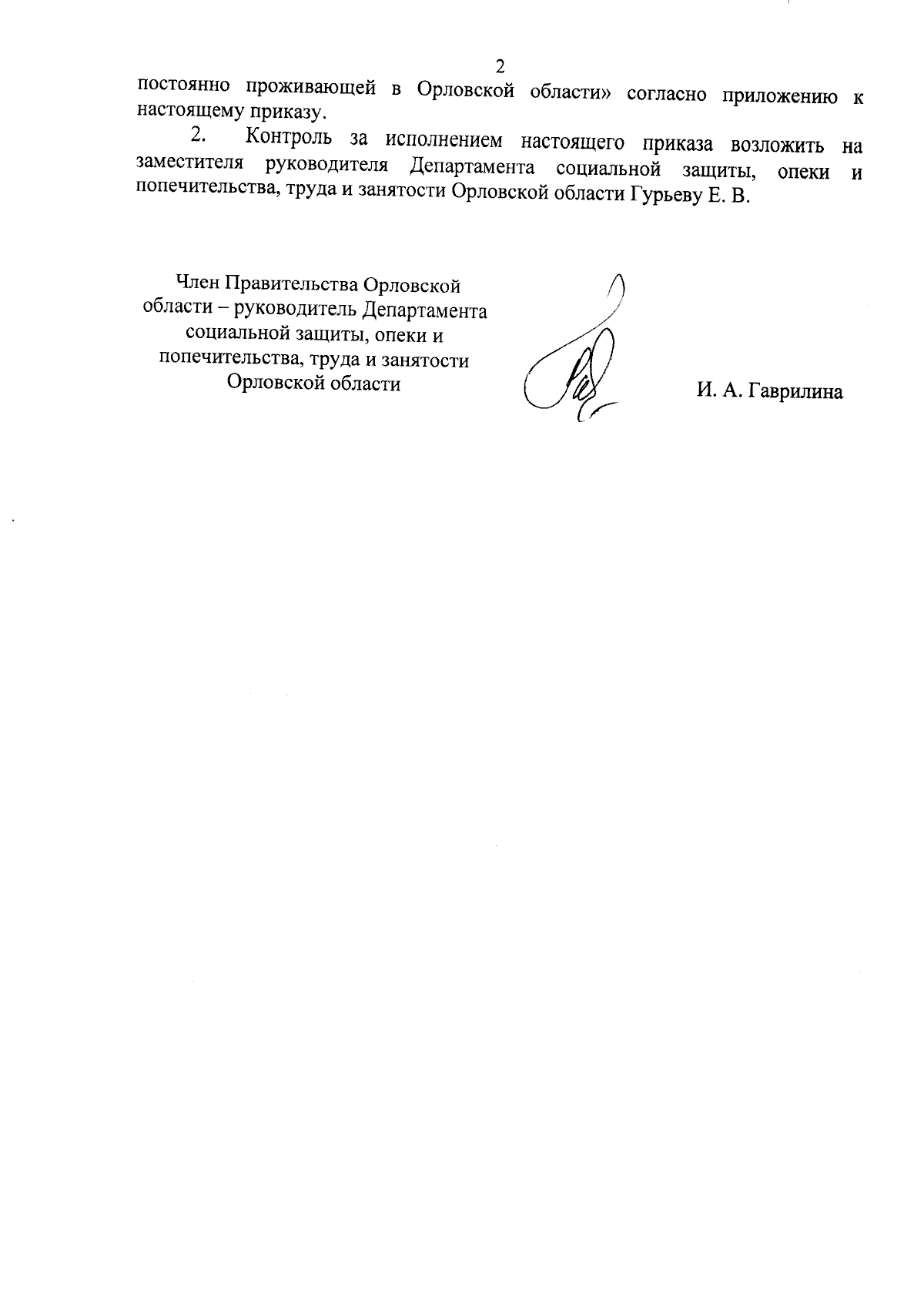 2

постоянно проживающей в Орловской области» согласно приложению к настоящему приказу.

2. Контроль за исполнением настоящего приказа возложить на заместителя руководителя Департамента социальной защиты, опеки и попечительства, труда и занятости Орловской области Гурьеву Е. В.

Член Правительства Орловской области – руководитель Департамента социальной защиты, опеки и попечительства, труда и занятости Орловской области

И. А. Гаврилина